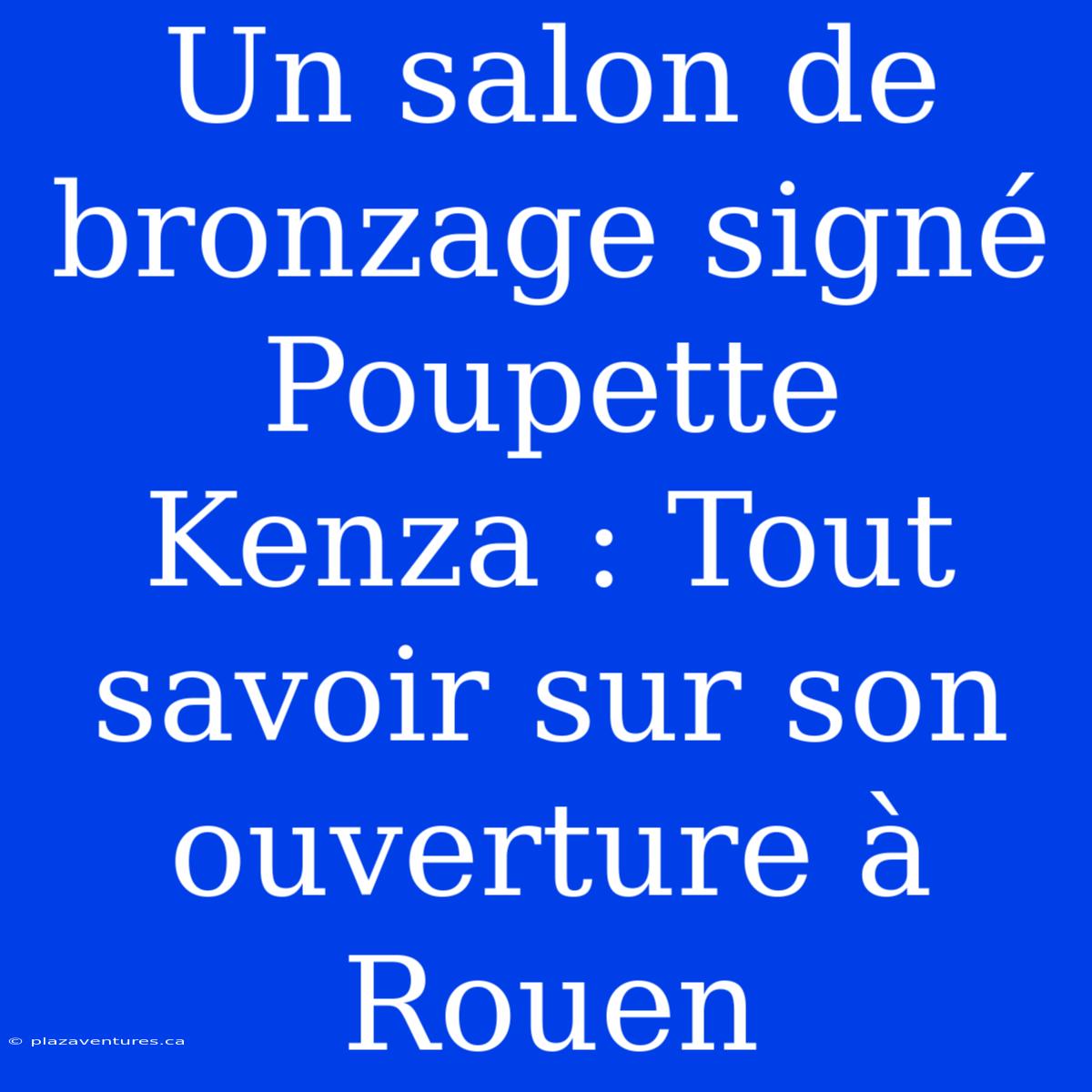 Un salon de bronzage signé Poupette Kenza : Tout savoir sur son ouverture à Rouen

© plazaventures.ca